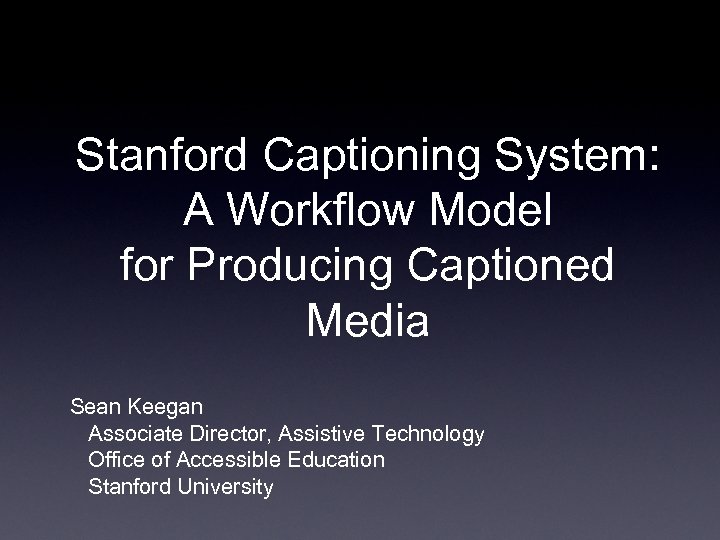 Stanford Captioning System: A Workflow Model for Producing Captioned Media

Sean Keegan
Associate Director, Assistive Technology
Office of Accessible Education
Stanford University